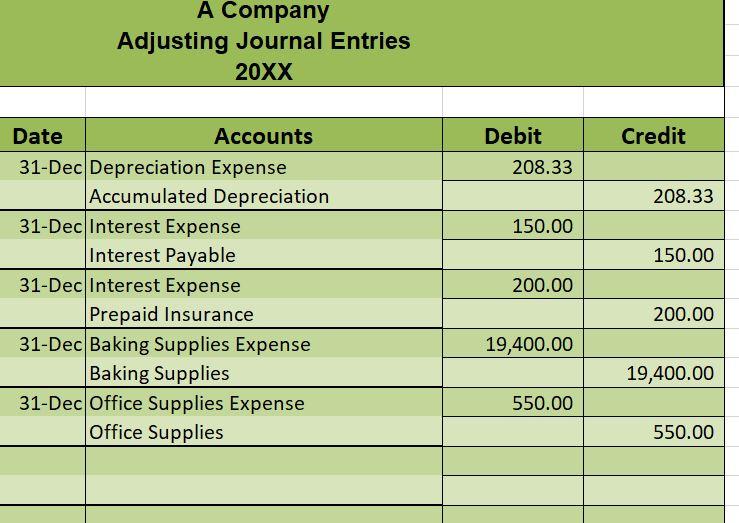 A Company
Adjusting Journal Entries
20XX

| Date | Accounts | Debit | Credit |
|---|---|---|---|
| 31-Dec | Depreciation Expense | 208.33 | |
| | Accumulated Depreciation | | 208.33 |
| 31-Dec | Interest Expense | 150.00 | |
| | Interest Payable | | 150.00 |
| 31-Dec | Interest Expense | 200.00 | |
| | Prepaid Insurance | | 200.00 |
| 31-Dec | Baking Supplies Expense | 19,400.00 | |
| | Baking Supplies | | 19,400.00 |
| 31-Dec | Office Supplies Expense | 550.00 | |
| | Office Supplies | | 550.00 |